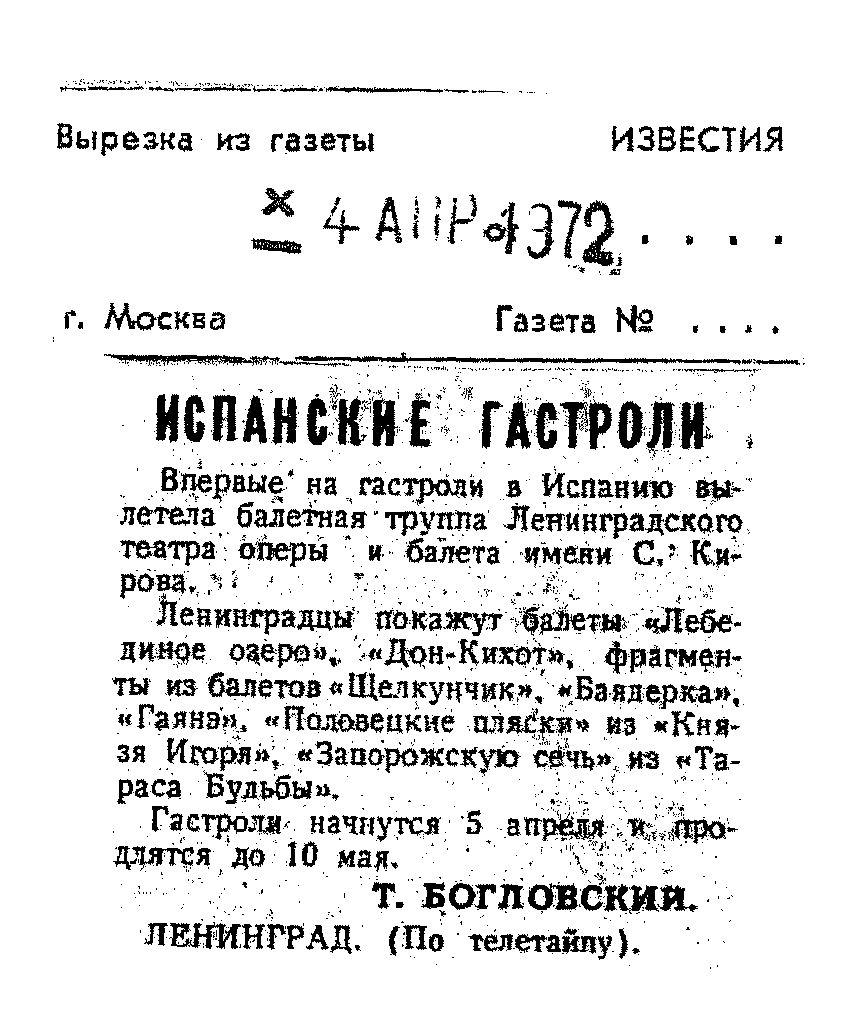 Вырезка из газеты ИЗВЕСТИЯ

4 АПР 1972 . . . .

г. Москва Газета № . . . .

ИСПАНСКИЕ ГАСТРОЛИ

Впервые на гастроли в Испанию вылетела балетная труппа Ленинградского театра оперы и балета имени С. Кирова.

Ленинградцы покажут балеты «Лебединое озеро», «Дон-Кихот», фрагменты из балетов «Щелкунчик», «Баядерка», «Гаянэ», «Половецкие пляски» из «Князя Игоря», «Запорожскую сечь» из «Тараса Бульбы».

Гастроли начнутся 5 апреля и продлятся до 10 мая.

Т. БОГЛОВСКИЙ.

ЛЕНИНГРАД. (По телетайпу).